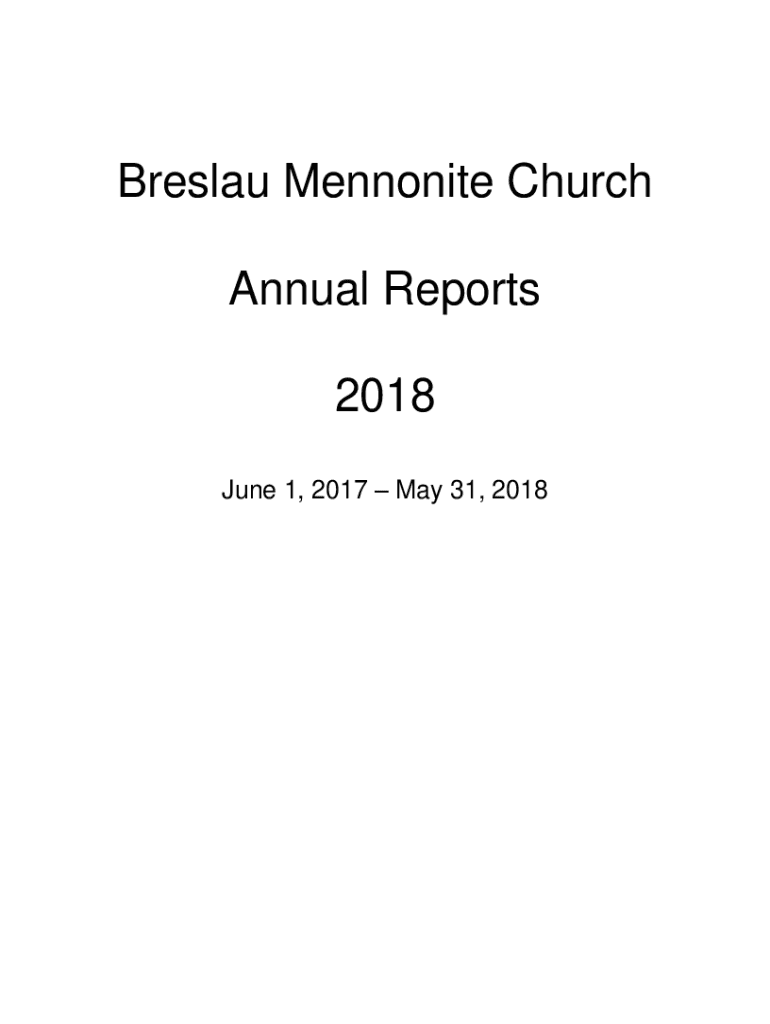 Breslau Mennonite Church

Annual Reports

2018

June 1, 2017 – May 31, 2018